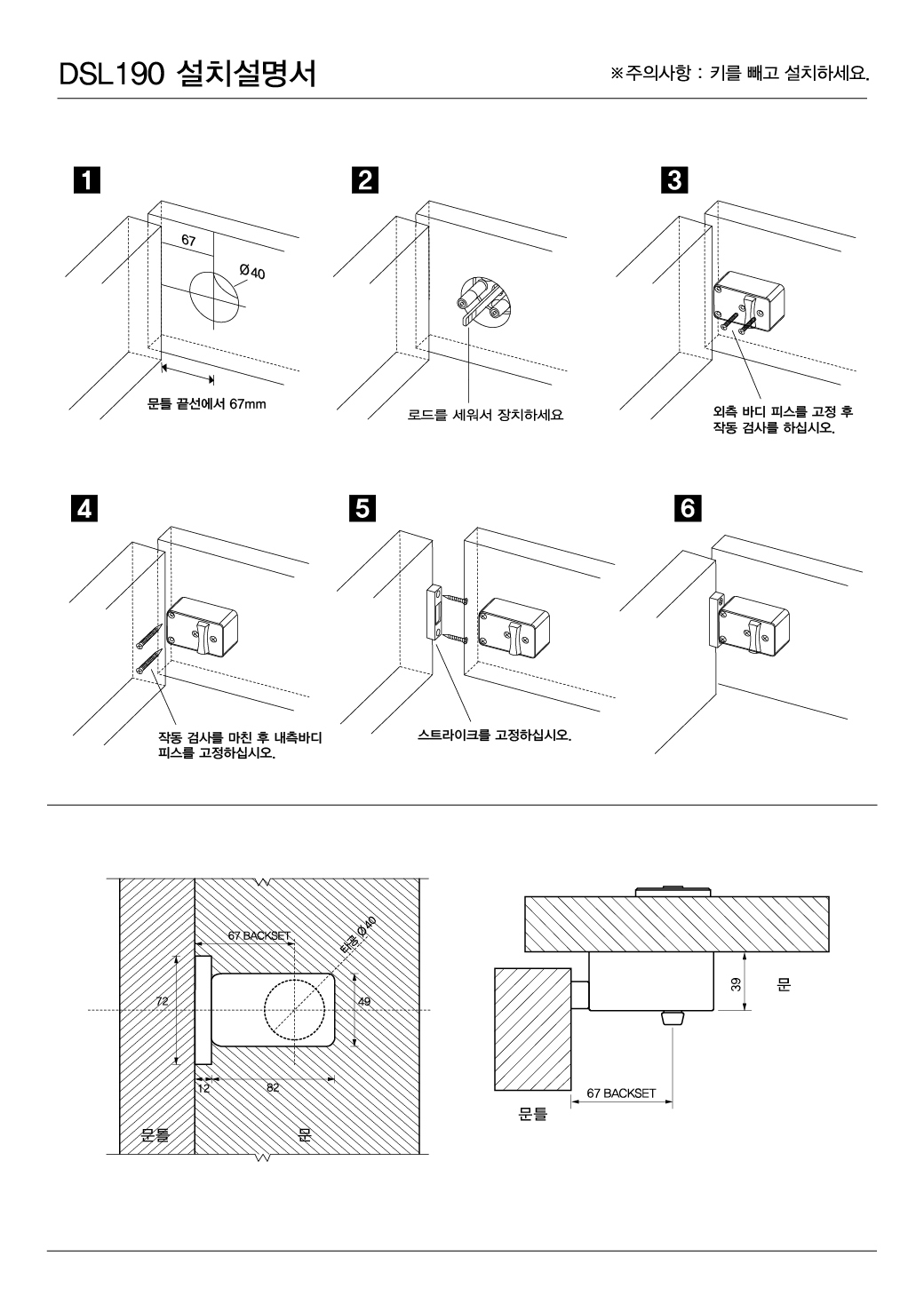 DSL190 설치설명서

※주의사항 : 키를 빼고 설치하세요.

1

67

Ø40

문틀 끝선에서 67mm

2

로드를 세워서 장치하세요

3

외측 바디 피스를 고정 후 작동 검사를 하십시오.

4

작동 검사를 마친 후 내측바디 피스를 고정하십시오.

5

스트라이크를 고정하십시오.

6

67 BACKSET

타공 Ø40

72

49

12

82

문틀

문

39

문

67 BACKSET

문틀